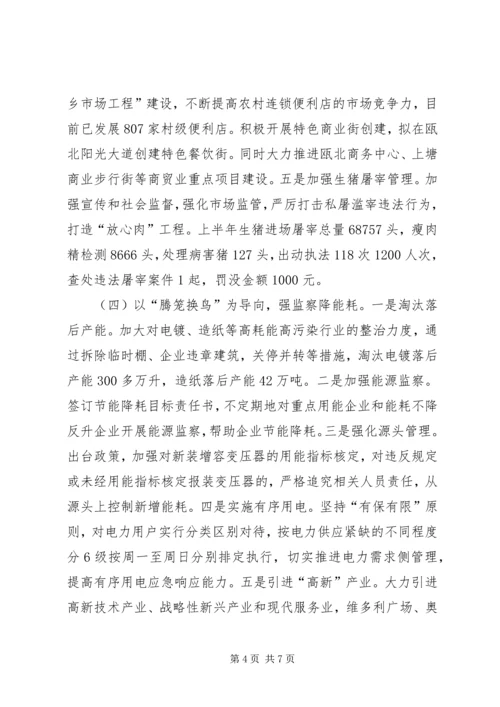 乡市场工程”建设，不断提高农村连锁便利店的市场竞争力，目前已发展807家村级便利店。积极开展特色商业街创建，拟在瓯北阳光大道创建特色餐饮街。同时大力推进瓯北商务中心、上塘商业步行街等商贸业重点项目建设。五是加强生猪屠宰管理。加强宣传和社会监督，强化市场监管，严厉打击私屠滥宰违法行为，打造“放心肉”工程。上半年生猪进场屠宰总量68757头，瘦肉精检测8666头，处理病害猪127头，出动执法118次1200人次，查处违法屠宰案件1起，罚没金额1000元。

（四）以“腾笼换鸟”为导向，强监察降能耗。一是淘汰落后产能。加大对电镀、造纸等高耗能高污染行业的整治力度，通过拆除临时棚、企业违章建筑，关停并转等措施，淘汰电镀落后产能300多万升，造纸落后产能42万吨。二是加强能源监察。签订节能降耗目标责任书，不定期地对重点用能企业和能耗不降反升企业开展能源监察，帮助企业节能降耗。三是强化源头管理。出台政策，加强对新装增容变压器的用能指标核定，对违反规定或未经用能指标核定报装变压器的，严格追究相关人员责任，从源头上控制新增能耗。四是实施有序用电。坚持“有保有限”原则，对电力用户实行分类区别对待，按电力供应紧缺的不同程度分6级按周一至周日分别排定执行，切实推进电力需求侧管理，提高有序用电应急响应能力。五是引进“高新”产业。大力引进高新技术产业、战略性新兴产业和现代服务业，维多利广场、奥

第4页 共7页